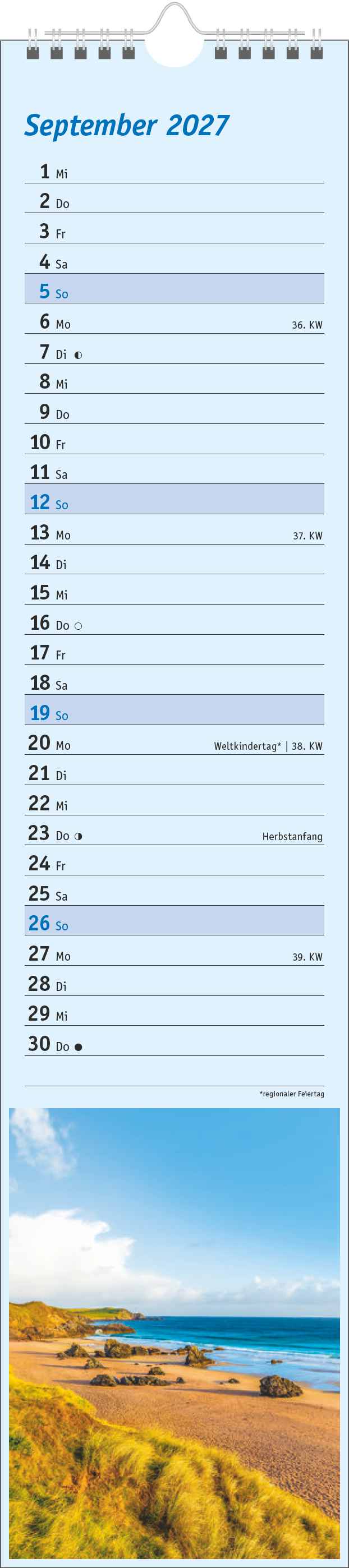 September 2027

1 Mi
2 Do
3 Fr
4 Sa
5 So
6 Mo 36. KW
7 Di ◐
8 Mi
9 Do
10 Fr
11 Sa
12 So
13 Mo 37. KW
14 Di
15 Mi
16 Do ○
17 Fr
18 Sa
19 So
20 Mo Weltkindertag* | 38. KW
21 Di
22 Mi
23 Do ◑ Herbstanfang
24 Fr
25 Sa
26 So
27 Mo 39. KW
28 Di
29 Mi
30 Do ●

*regionaler Feiertag